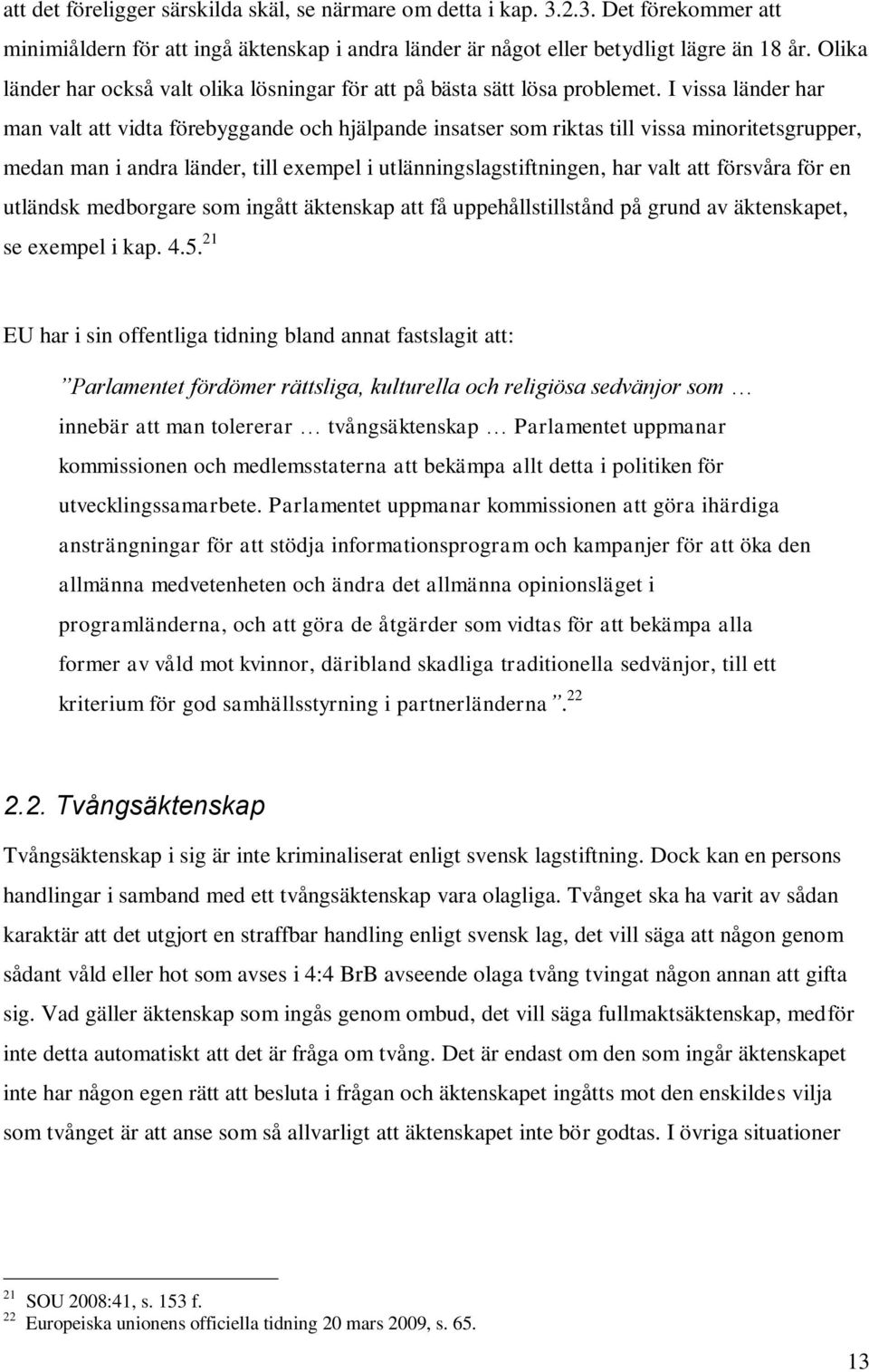 att det föreligger särskilda skäl, se närmare om detta i kap. 3.2.3. Det förekommer att minimiåldern för att ingå äktenskap i andra länder är något eller betydligt lägre än 18 år. Olika länder har också valt olika lösningar för att på bästa sätt lösa problemet. I vissa länder har man valt att vidta förebyggande och hjälpande insatser som riktas till vissa minoritetsgrupper, medan man i andra länder, till exempel i utlänningslagstiftningen, har valt att försvåra för en utländsk medborgare som ingått äktenskap att få uppehållstillstånd på grund av äktenskapet, se exempel i kap. 4.5.$^{21}$

EU har i sin offentliga tidning bland annat fastslagit att:

”Parlamentet fördömer rättsliga, kulturella och religiösa sedvänjor som … innebär att man tolererar … tvångsäktenskap … Parlamentet uppmanar kommissionen och medlemsstaterna att bekämpa allt detta i politiken för utvecklingssamarbete. Parlamentet uppmanar kommissionen att göra ihärdiga ansträngningar för att stödja informationsprogram och kampanjer för att öka den allmänna medvetenheten och ändra det allmänna opinionsläget i programländerna, och att göra de åtgärder som vidtas för att bekämpa alla former av våld mot kvinnor, däribland skadliga traditionella sedvänjor, till ett kriterium för god samhällsstyrning i partnerländerna”.$^{22}$

2.2. Tvångsäktenskap

Tvångsäktenskap i sig är inte kriminaliserat enligt svensk lagstiftning. Dock kan en persons handlingar i samband med ett tvångsäktenskap vara olagliga. Tvånget ska ha varit av sådan karaktär att det utgjort en straffbar handling enligt svensk lag, det vill säga att någon genom sådant våld eller hot som avses i 4:4 BrB avseende olaga tvång tvingat någon annan att gifta sig. Vad gäller äktenskap som ingås genom ombud, det vill säga fullmaktsäktenskap, medför inte detta automatiskt att det är fråga om tvång. Det är endast om den som ingår äktenskapet inte har någon egen rätt att besluta i frågan och äktenskapet ingåtts mot den enskildes vilja som tvånget är att anse som så allvarligt att äktenskapet inte bör godtas. I övriga situationer

$^{21}$ SOU 2008:41, s. 153 f.
$^{22}$ Europeiska unionens officiella tidning 20 mars 2009, s. 65.

13